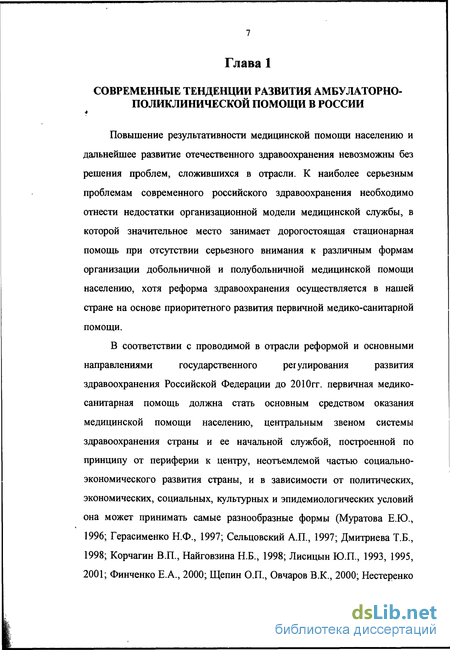 7

Глава 1

СОВРЕМЕННЫЕ ТЕНДЕНЦИИ РАЗВИТИЯ АМБУЛАТОРНО-ПОЛИКЛИНИЧЕСКОЙ ПОМОЩИ В РОССИИ

Повышение результативности медицинской помощи населению и дальнейшее развитие отечественного здравоохранения невозможны без решения проблем, сложившихся в отрасли. К наиболее серьезным проблемам современного российского здравоохранения необходимо отнести недостатки организационной модели медицинской службы, в которой значительное место занимает дорогостоящая стационарная помощь при отсутствии серьезного внимания к различным формам организации добольничной и полубольничной медицинской помощи населению, хотя реформа здравоохранения осуществляется в нашей стране на основе приоритетного развития первичной медико-санитарной помощи.

В соответствии с проводимой в отрасли реформой и основными направлениями государственного регулирования развития здравоохранения Российской Федерации до 2010гг. первичная медико-санитарная помощь должна стать основным средством оказания медицинской помощи населению, центральным звеном системы здравоохранения страны и ее начальной службой, построенной по принципу от периферии к центру, неотъемлемой частью социально-экономического развития страны, и в зависимости от политических, экономических, социальных, культурных и эпидемиологических условий она может принимать самые разнообразные формы (Муратова Е.Ю., 1996; Герасименко Н.Ф., 1997; Сельцовский А.П., 1997; Дмитриева Т.Б., 1998; Корчагин В.П., Найговзина Н.Б., 1998; Лисицын Ю.П., 1993, 1995, 2001; Финченко Е.А., 2000; Щепин О.П., Овчаров В.К., 2000; Нестеренко

dsLib.net
библиотека диссертаций